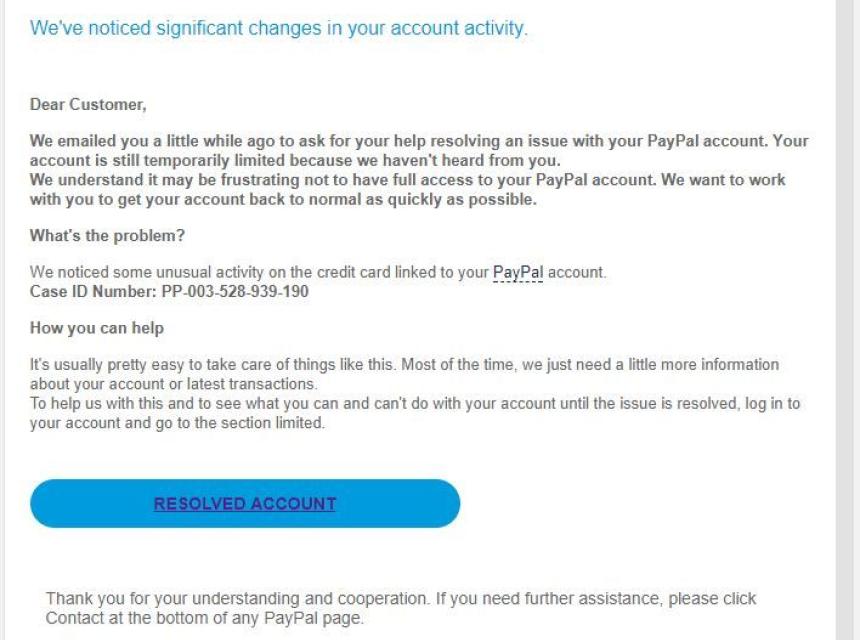 We've noticed significant changes in your account activity.

Dear Customer,

We emailed you a little while ago to ask for your help resolving an issue with your PayPal account. Your account is still temporarily limited because we haven't heard from you.
We understand it may be frustrating not to have full access to your PayPal account. We want to work with you to get your account back to normal as quickly as possible.

What's the problem?

We noticed some unusual activity on the credit card linked to your PayPal account.
Case ID Number: PP-003-528-939-190

How you can help

It's usually pretty easy to take care of things like this. Most of the time, we just need a little more information about your account or latest transactions.
To help us with this and to see what you can and can't do with your account until the issue is resolved, log in to your account and go to the section limited.

RESOLVED ACCOUNT

Thank you for your understanding and cooperation. If you need further assistance, please click Contact at the bottom of any PayPal page.